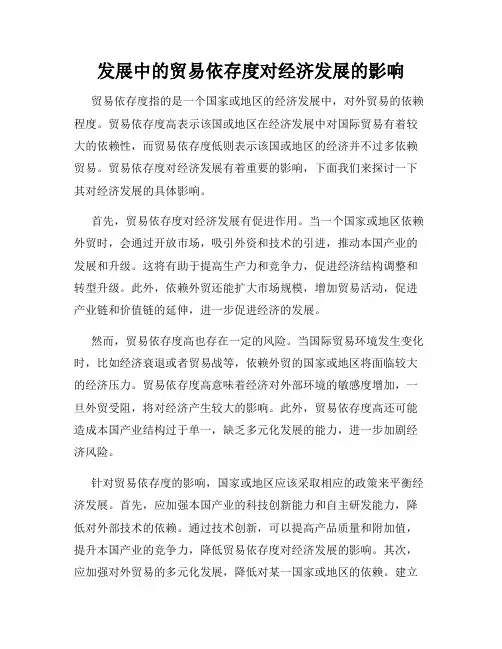 发展中的贸易依存度对经济发展的影响

贸易依存度指的是一个国家或地区的经济发展中，对外贸易的依赖程度。贸易依存度高表示该国或地区在经济发展中对国际贸易有着较大的依赖性，而贸易依存度低则表示该国或地区的经济并不过多依赖贸易。贸易依存度对经济发展有着重要的影响，下面我们来探讨一下其对经济发展的具体影响。

首先，贸易依存度对经济发展有促进作用。当一个国家或地区依赖外贸时，会通过开放市场，吸引外资和技术的引进，推动本国产业的发展和升级。这将有助于提高生产力和竞争力，促进经济结构调整和转型升级。此外，依赖外贸还能扩大市场规模，增加贸易活动，促进产业链和价值链的延伸，进一步促进经济的发展。

然而，贸易依存度高也存在一定的风险。当国际贸易环境发生变化时，比如经济衰退或者贸易战等，依赖外贸的国家或地区将面临较大的经济压力。贸易依存度高意味着经济对外部环境的敏感度增加，一旦外贸受阻，将对经济产生较大的影响。此外，贸易依存度高还可能造成本国产业结构过于单一，缺乏多元化发展的能力，进一步加剧经济风险。

针对贸易依存度的影响，国家或地区应该采取相应的政策来平衡经济发展。首先，应加强本国产业的科技创新能力和自主研发能力，降低对外部技术的依赖。通过技术创新，可以提高产品质量和附加值，提升本国产业的竞争力，降低贸易依存度对经济发展的影响。其次，应加强对外贸易的多元化发展，降低对某一国家或地区的依赖。建立